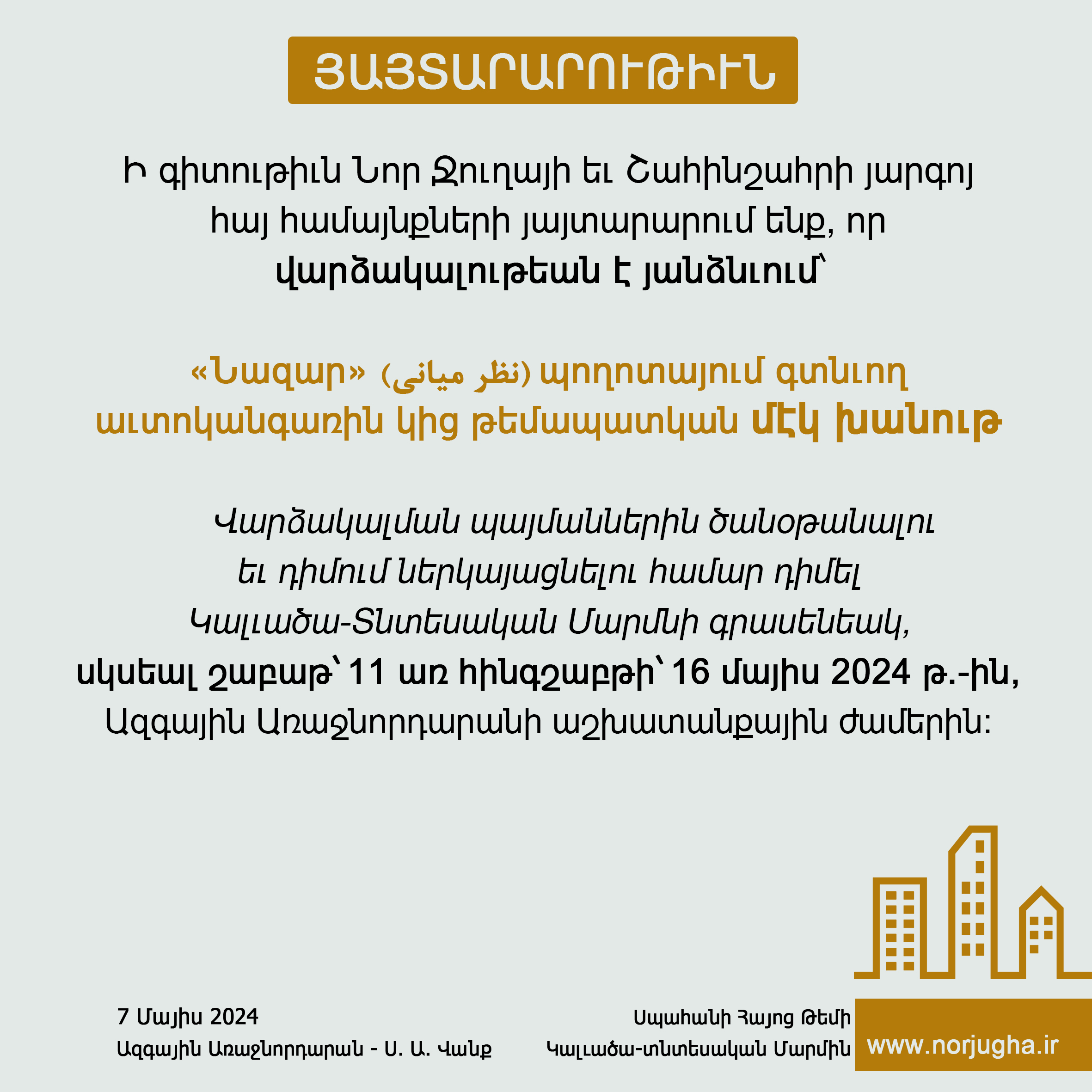 ՅԱՅՏԱՐԱՐՈՒԹԻՒՆ

Ի գիտութիւն Նոր Ջուղայի եւ Շահինշահրի յարգոյ հայ համայնքների յայտարարում ենք, որ վարձակալութեան է յանձնւում՝

«Նազար» (نظر میانی) պողոտայում գտնւող աւտոկանգառին կից թեմապատկան մէկ խանութ

Վարձակալման պայմաններին ծանօթանալու եւ դիմում ներկայացնելու համար դիմել Կալւածա-Տնտեսական Մարմնի գրասենեակ, սկսեալ շաբաթ՝ 11 առ հինգշաբթի՝ 16 մայիս 2024 թ.-ին, Ազգային Առաջնորդարանի աշխատանքային ժամերին:

7 Մայիս 2024
Ազգային Առաջնորդարան - Ս. Ա. Վանք

Սպահանի Հայոց Թեմի
Կալւածա-տնտեսական Մարմին

www.norjugha.ir